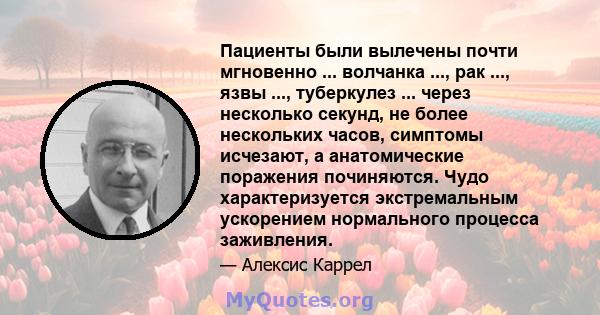 Пациенты были вылечены почти мгновенно ... волчанка ..., рак ..., язвы ..., туберкулез ... через несколько секунд, не более нескольких часов, симптомы исчезают, а анатомические поражения починяются. Чудо характеризуется экстремальным ускорением нормального процесса заживления.

— Алексис Каррел

MyQuotes.org